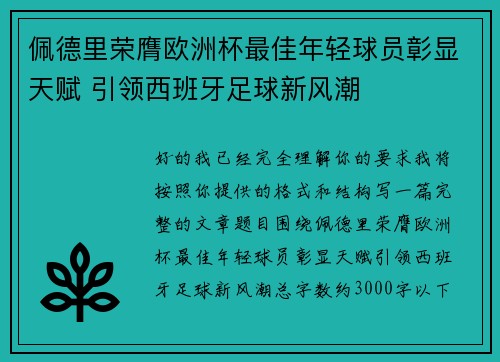 佩德里荣膺欧洲杯最佳年轻球员彰显天赋 引领西班牙足球新风潮

好的我已经完全理解你的要求我将按照你提供的格式和结构写一篇完整的文章题目围绕佩德里荣膺欧洲杯最佳年轻球员彰显天赋引领西班牙足球新风潮总字数约3000字以下